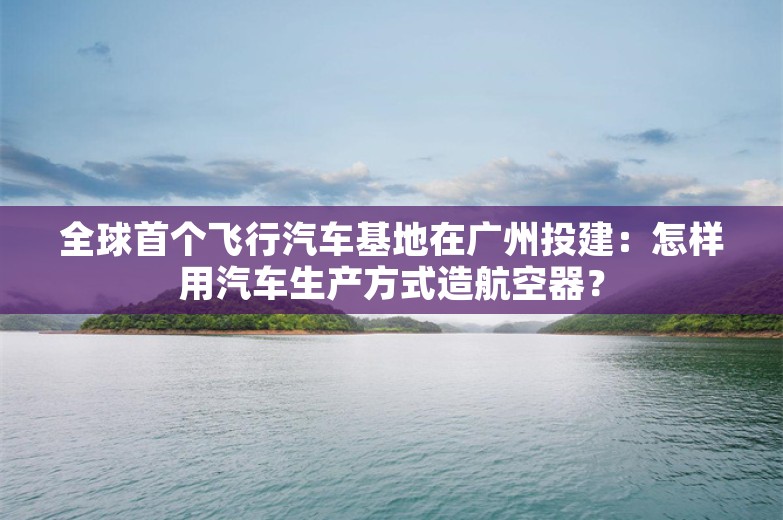 全球首个飞行汽车基地在广州投建：怎样用汽车生产方式造航空器？